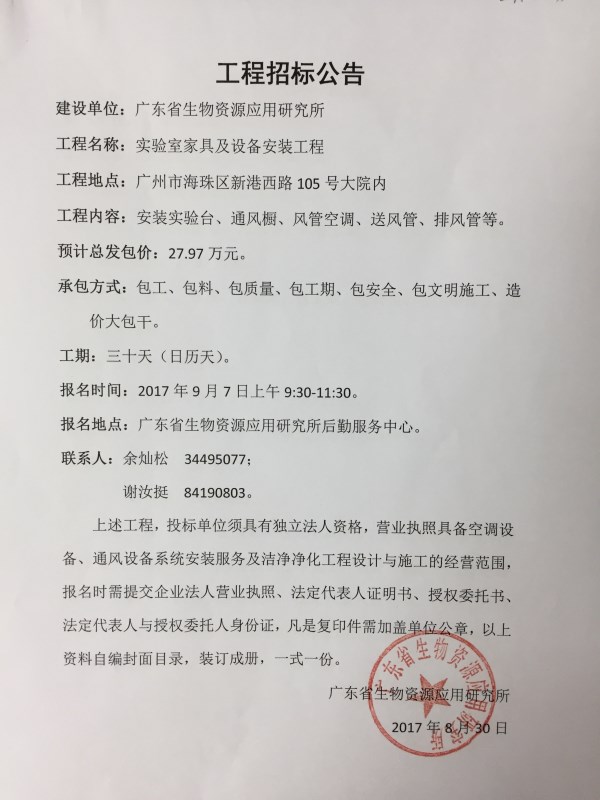 工程招标公告

建设单位：广东省生物资源应用研究所

工程名称：实验室家具及设备安装工程

工程地点：广州市海珠区新港西路 105 号大院内

工程内容：安装实验台、通风橱、风管空调、送风管、排风管等。

预计总发包价：27.97 万元。

承包方式：包工、包料、包质量、包工期、包安全、包文明施工、造价大包干。

工期：三十天（日历天）。

报名时间：2017 年 9 月 7 日上午 9:30-11:30。

报名地点：广东省生物资源应用研究所后勤服务中心。

联系人：余灿松　34495077；

谢汝挺　84190803。

上述工程，投标单位须具有独立法人资格，营业执照具备空调设备、通风设备系统安装服务及洁净净化工程设计与施工的经营范围，报名时需提交企业法人营业执照、法定代表人证明书、授权委托书、法定代表人与授权委托人身份证，凡是复印件需加盖单位公章，以上资料自编封面目录，装订成册，一式一份。

广东省生物资源应用研究所

2017 年 8 月 30 日

广东省生物资源应用研究所